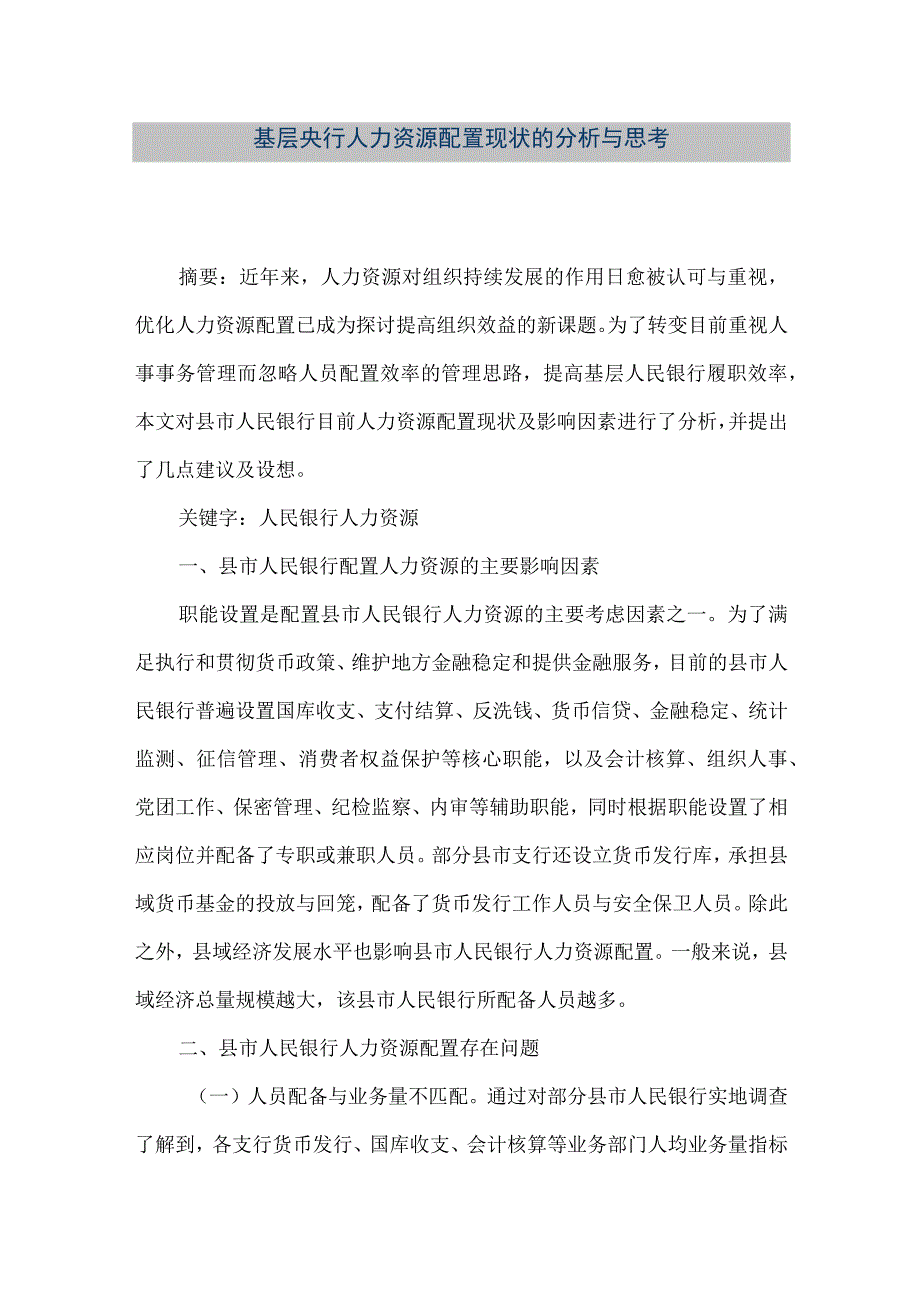 基层央行人力资源配置现状的分析与思考

摘要：近年来，人力资源对组织持续发展的作用日愈被认可与重视，优化人力资源配置已成为探讨提高组织效益的新课题。为了转变目前重视人事事务管理而忽略人员配置效率的管理思路，提高基层人民银行履职效率，本文对县市人民银行目前人力资源配置现状及影响因素进行了分析，并提出了几点建议及设想。

关键字：人民银行人力资源

一、县市人民银行配置人力资源的主要影响因素

职能设置是配置县市人民银行人力资源的主要考虑因素之一。为了满足执行和贯彻货币政策、维护地方金融稳定和提供金融服务，目前的县市人民银行普遍设置国库收支、支付结算、反洗钱、货币信贷、金融稳定、统计监测、征信管理、消费者权益保护等核心职能，以及会计核算、组织人事、党团工作、保密管理、纪检监察、内审等辅助职能，同时根据职能设置了相应岗位并配备了专职或兼职人员。部分县市支行还设立货币发行库，承担县域货币基金的投放与回笼，配备了货币发行工作人员与安全保卫人员。除此之外，县域经济发展水平也影响县市人民银行人力资源配置。一般来说，县域经济总量规模越大，该县市人民银行所配备人员越多。

二、县市人民银行人力资源配置存在问题

（一）人员配备与业务量不匹配。通过对部分县市人民银行实地调查了解到，各支行货币发行、国库收支、会计核算等业务部门人均业务量指标